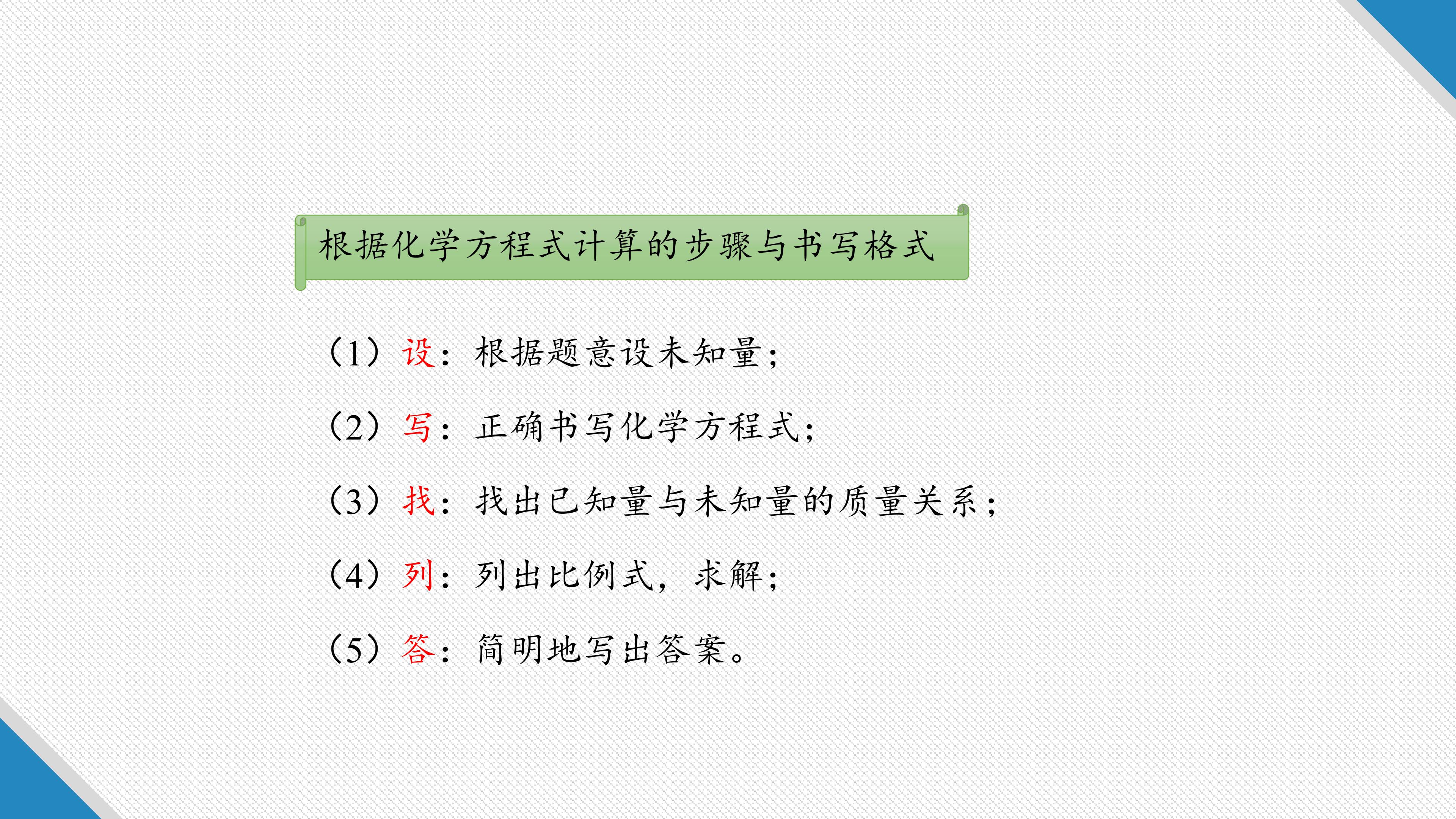 根据化学方程式计算的步骤与书写格式

（1）设：根据题意设未知量；

（2）写：正确书写化学方程式；

（3）找：找出已知量与未知量的质量关系；

（4）列：列出比例式，求解；

（5）答：简明地写出答案。